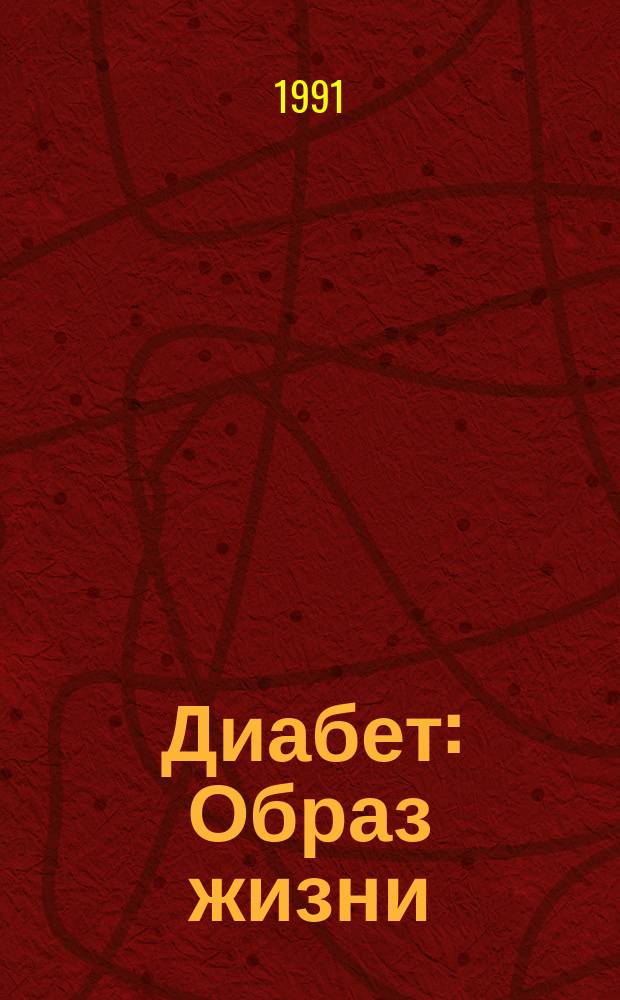 1991

Диабет: Образ жизни